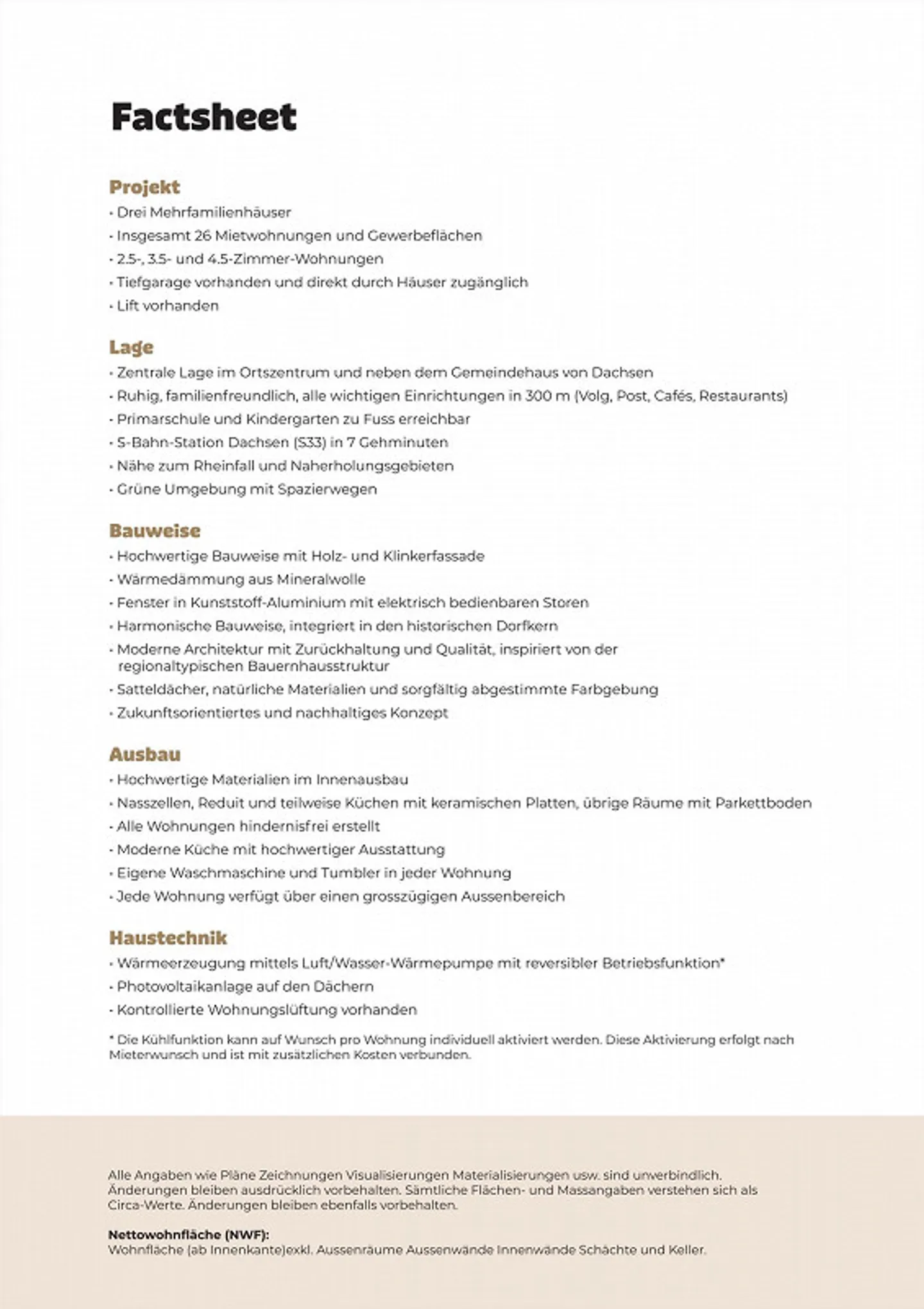 Factsheet

Projekt
• Drei Mehrfamilienhäuser
• Insgesamt 26 Mietwohnungen und Gewerbeflächen
• 2.5-, 3.5- und 4.5-Zimmer-Wohnungen
• Tiefgarage vorhanden und direkt durch Häuser zugänglich
• Lift vorhanden

Lage
• Zentrale Lage im Ortszentrum und neben dem Gemeindehaus von Dachsen
• Ruhig, familienfreundlich, alle wichtigen Einrichtungen in 300 m (Volg, Post, Cafés, Restaurants)
• Primarschule und Kindergarten zu Fuss erreichbar
• S-Bahn-Station Dachsen (S33) in 7 Gehminuten
• Nähe zum Rheinfall und Naherholungsgebieten
• Grüne Umgebung mit Spazierwegen

Bauweise
• Hochwertige Bauweise mit Holz- und Klinkerfassade
• Wärmedämmung aus Mineralwolle
• Fenster in Kunststoff-Aluminium mit elektrisch bedienbaren Storen
• Harmonische Bauweise, integriert in den historischen Dorfkern
• Moderne Architektur mit Zurückhaltung und Qualität, inspiriert von der regionaltypischen Bauernhausstruktur
• Satteldächer, natürliche Materialien und sorgfältig abgestimmte Farbgebung
• Zukunftsorientiertes und nachhaltiges Konzept

Ausbau
• Hochwertige Materialien im Innenausbau
• Nasszellen, Reduit und teilweise Küchen mit keramischen Platten, übrige Räume mit Parkettboden
• Alle Wohnungen hindernisfrei erstellt
• Moderne Küche mit hochwertiger Ausstattung
• Eigene Waschmaschine und Tumbler in jeder Wohnung
• Jede Wohnung verfügt über einen grosszügigen Aussenbereich

Haustechnik
• Wärmeerzeugung mittels Luft/Wasser-Wärmepumpe mit reversibler Betriebsfunktion*
• Photovoltaikanlage auf den Dächern
• Kontrollierte Wohnungslüftung vorhanden

* Die Kühlfunktion kann auf Wunsch pro Wohnung individuell aktiviert werden. Diese Aktivierung erfolgt nach Mieterwunsch und ist mit zusätzlichen Kosten verbunden.

Alle Angaben wie Pläne Zeichnungen Visualisierungen Materialisierungen usw. sind unverbindlich. Änderungen bleiben ausdrücklich vorbehalten. Sämtliche Flächen- und Massangaben verstehen sich als Circa-Werte. Änderungen bleiben ebenfalls vorbehalten.

Nettowohnfläche (NWF):
Wohnfläche (ab Innenkante)exkl. Aussenräume Aussenwände Innenwände Schächte und Keller.